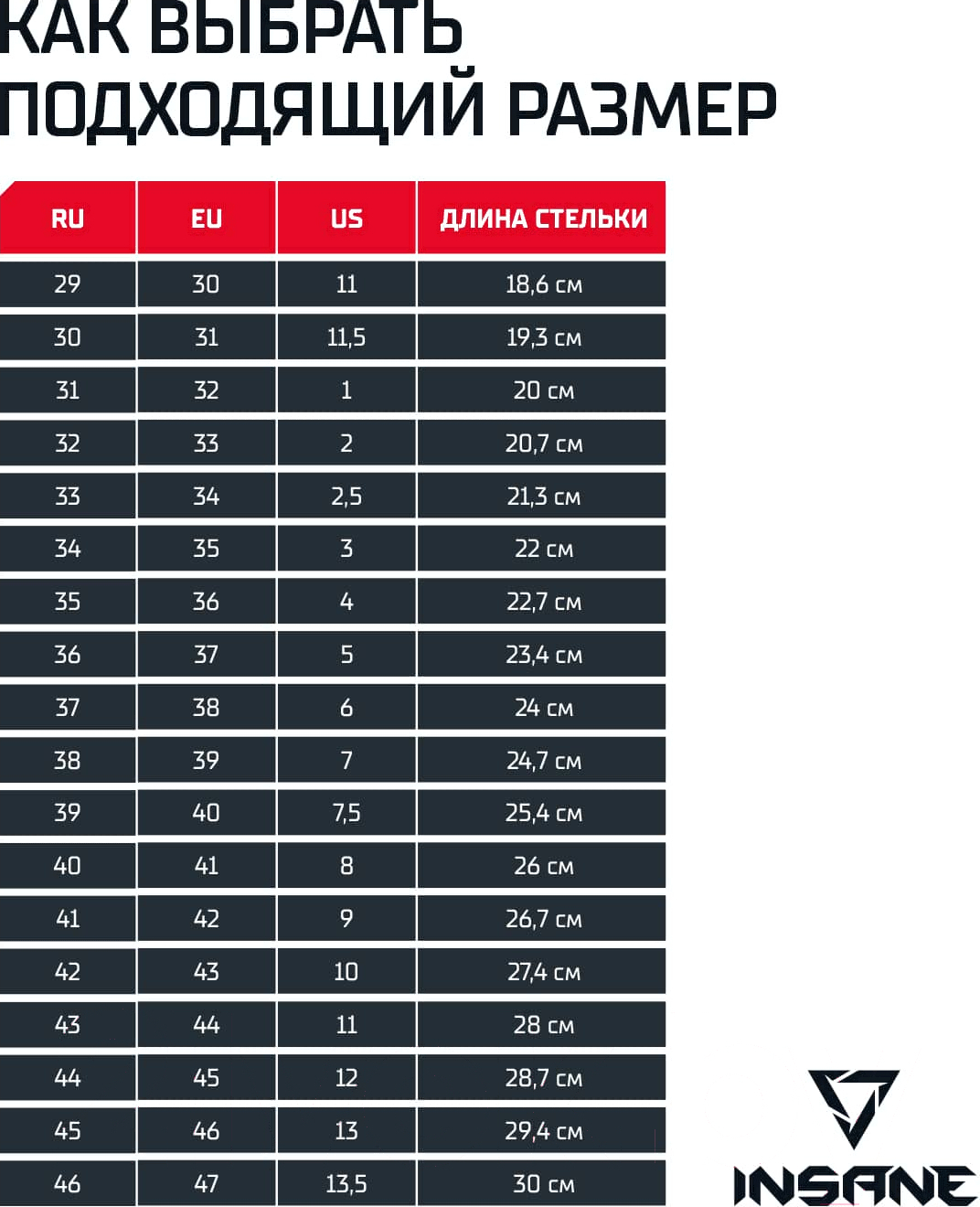 КАК ВЫБРАТЬ ПОДХОДЯЩИЙ РАЗМЕР

| RU | EU | US | ДЛИНА СТЕЛЬКИ |
|---|---|---|---|
| 29 | 30 | 11 | 18,6 см |
| 30 | 31 | 11,5 | 19,3 см |
| 31 | 32 | 1 | 20 см |
| 32 | 33 | 2 | 20,7 см |
| 33 | 34 | 2,5 | 21,3 см |
| 34 | 35 | 3 | 22 см |
| 35 | 36 | 4 | 22,7 см |
| 36 | 37 | 5 | 23,4 см |
| 37 | 38 | 6 | 24 см |
| 38 | 39 | 7 | 24,7 см |
| 39 | 40 | 7,5 | 25,4 см |
| 40 | 41 | 8 | 26 см |
| 41 | 42 | 9 | 26,7 см |
| 42 | 43 | 10 | 27,4 см |
| 43 | 44 | 11 | 28 см |
| 44 | 45 | 12 | 28,7 см |
| 45 | 46 | 13 | 29,4 см |
| 46 | 47 | 13,5 | 30 см |

INSANE